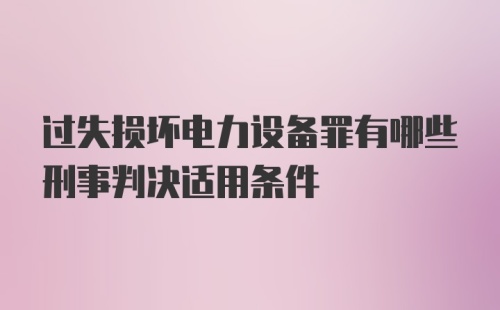 过失损坏电力设备罪有哪些刑事判决适用条件